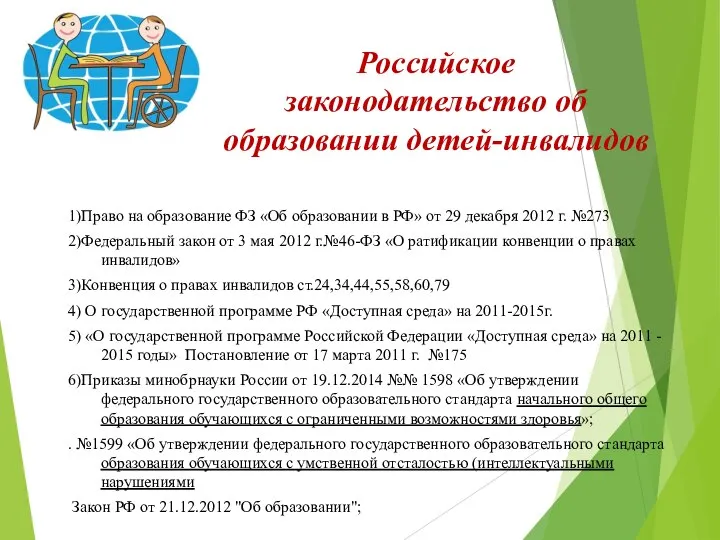 Российское законодательство об образовании детей-инвалидов

1)Право на образование ФЗ «Об образовании в РФ» от 29 декабря 2012 г. №273

2)Федеральный закон от 3 мая 2012 г.№46-ФЗ «О ратификации конвенции о правах инвалидов»

3)Конвенция о правах инвалидов ст.24,34,44,55,58,60,79

4) О государственной программе РФ «Доступная среда» на 2011-2015г.

5) «О государственной программе Российской Федерации «Доступная среда» на 2011 - 2015 годы» Постановление от 17 марта 2011 г. №175

6)Приказы минобрнауки России от 19.12.2014 №№ 1598 «Об утверждении федерального государственного образовательного стандарта начального общего образования обучающихся с ограниченными возможностями здоровья»;

. №1599 «Об утверждении федерального государственного образовательного стандарта образования обучающихся с умственной отсталостью (интеллектуальными нарушениями

Закон РФ от 21.12.2012 "Об образовании";